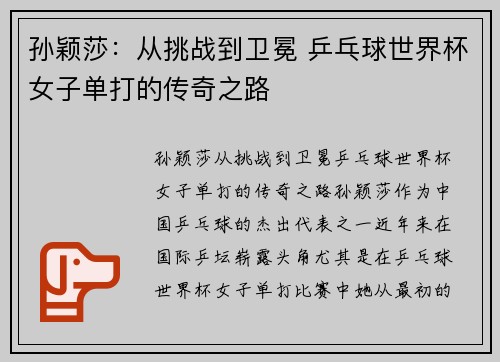 孙颖莎：从挑战到卫冕 乒乓球世界杯女子单打的传奇之路

孙颖莎从挑战到卫冕乒乓球世界杯女子单打的传奇之路孙颖莎作为中国乒乓球的杰出代表之一近年来在国际乒坛崭露头角尤其是在乒乓球世界杯女子单打比赛中她从最初的